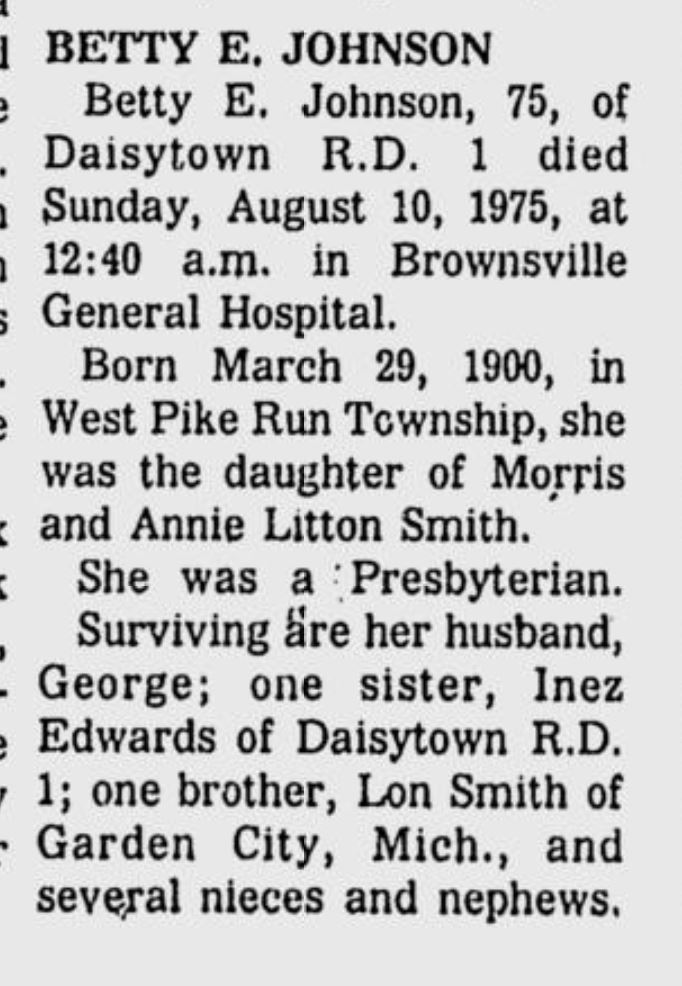 BETTY E. JOHNSON

Betty E. Johnson, 75, of Daisytown R.D. 1 died Sunday, August 10, 1975, at 12:40 a.m. in Brownsville General Hospital.

Born March 29, 1900, in West Pike Run Township, she was the daughter of Morris and Annie Litton Smith.

She was a Presbyterian.

Surviving are her husband, George; one sister, Inez Edwards of Daisytown R.D. 1; one brother, Lon Smith of Garden City, Mich., and several nieces and nephews.